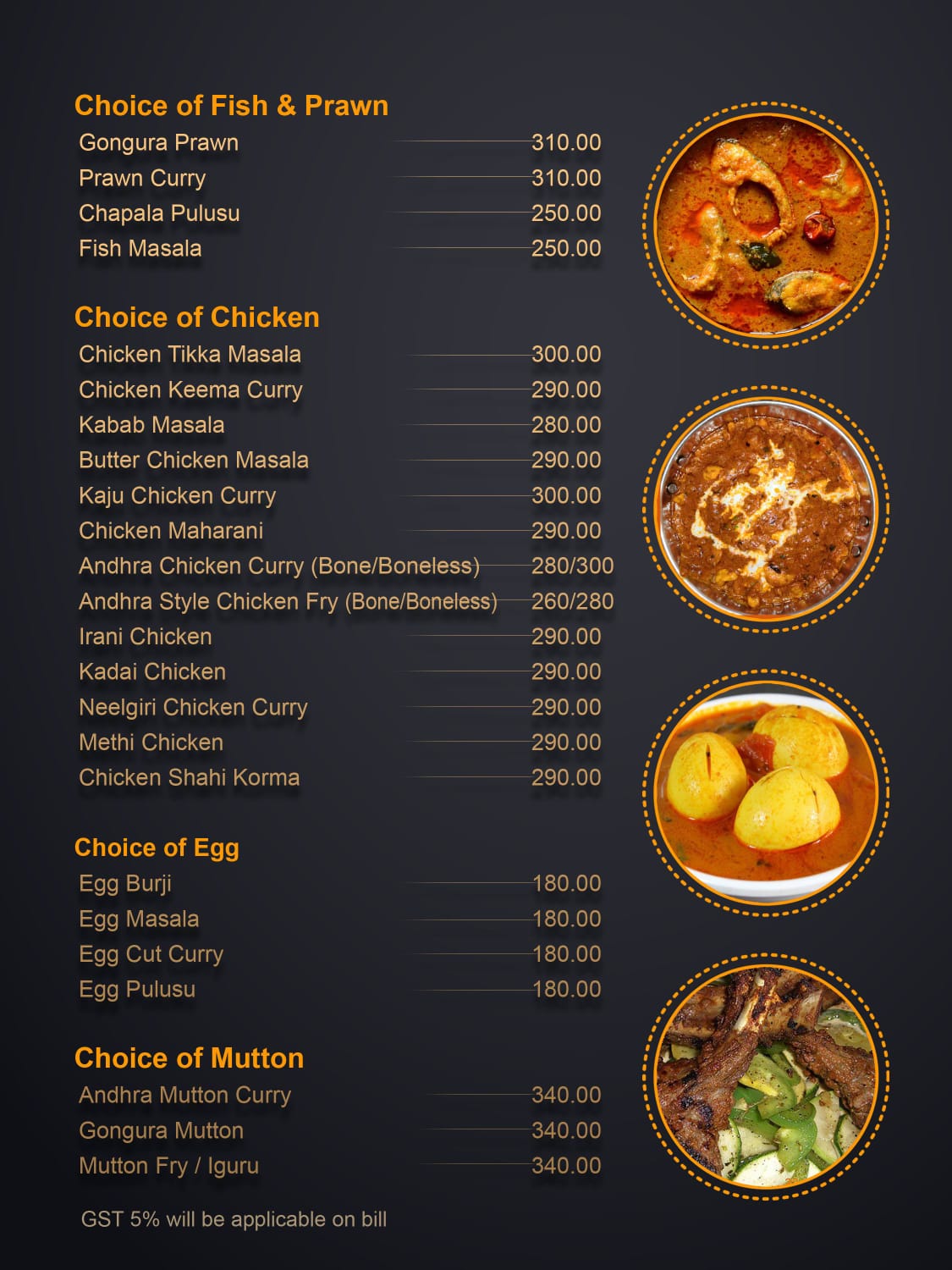 Choice of Fish & Prawn
Gongura Prawn 310.00
Prawn Curry 310.00
Chapala Pulusu 250.00
Fish Masala 250.00

Choice of Chicken
Chicken Tikka Masala 300.00
Chicken Keema Curry 290.00
Kabab Masala 280.00
Butter Chicken Masala 290.00
Kaju Chicken Curry 300.00
Chicken Maharani 290.00
Andhra Chicken Curry (Bone/Boneless) 280/300
Andhra Style Chicken Fry (Bone/Boneless) 260/280
Irani Chicken 290.00
Kadai Chicken 290.00
Neelgiri Chicken Curry 290.00
Methi Chicken 290.00
Chicken Shahi Korma 290.00

Choice of Egg
Egg Burji 180.00
Egg Masala 180.00
Egg Cut Curry 180.00
Egg Pulusu 180.00

Choice of Mutton
Andhra Mutton Curry 340.00
Gongura Mutton 340.00
Mutton Fry / Iguru 340.00

GST 5% will be applicable on bill